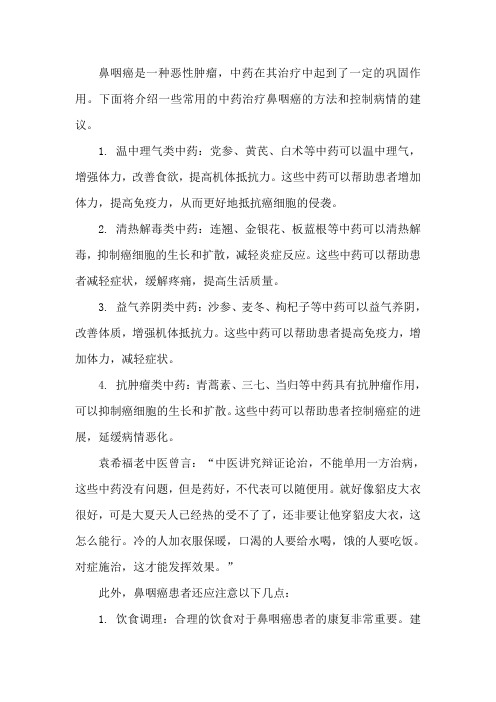 鼻咽癌是一种恶性肿瘤，中药在其治疗中起到了一定的巩固作用。下面将介绍一些常用的中药治疗鼻咽癌的方法和控制病情的建议。

1. 温中理气类中药：党参、黄芪、白术等中药可以温中理气，增强体力，改善食欲，提高机体抵抗力。这些中药可以帮助患者增加体力，提高免疫力，从而更好地抵抗癌细胞的侵袭。

2. 清热解毒类中药：连翘、金银花、板蓝根等中药可以清热解毒，抑制癌细胞的生长和扩散，减轻炎症反应。这些中药可以帮助患者减轻症状，缓解疼痛，提高生活质量。

3. 益气养阴类中药：沙参、麦冬、枸杞子等中药可以益气养阴，改善体质，增强机体抵抗力。这些中药可以帮助患者提高免疫力，增加体力，减轻症状。

4. 抗肿瘤类中药：青蒿素、三七、当归等中药具有抗肿瘤作用，可以抑制癌细胞的生长和扩散。这些中药可以帮助患者控制癌症的进展，延缓病情恶化。

袁希福老中医曾言：“中医讲究辩证论治，不能单用一方治病，这些中药没有问题，但是药好，不代表可以随便用。就好像貂皮大衣很好，可是大夏天人已经热的受不了了，还非要让他穿貂皮大衣，这怎么能行。冷的人加衣服保暖，口渴的人要给水喝，饿的人要吃饭。对症施治，这才能发挥效果。”

此外，鼻咽癌患者还应注意以下几点：

1. 饮食调理：合理的饮食对于鼻咽癌患者的康复非常重要。建